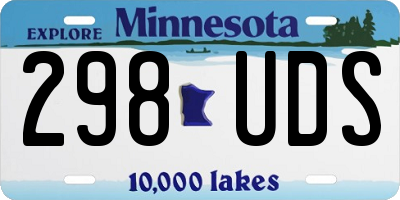 EXPLORE Minnesota

298 UDS

10,000 lakes